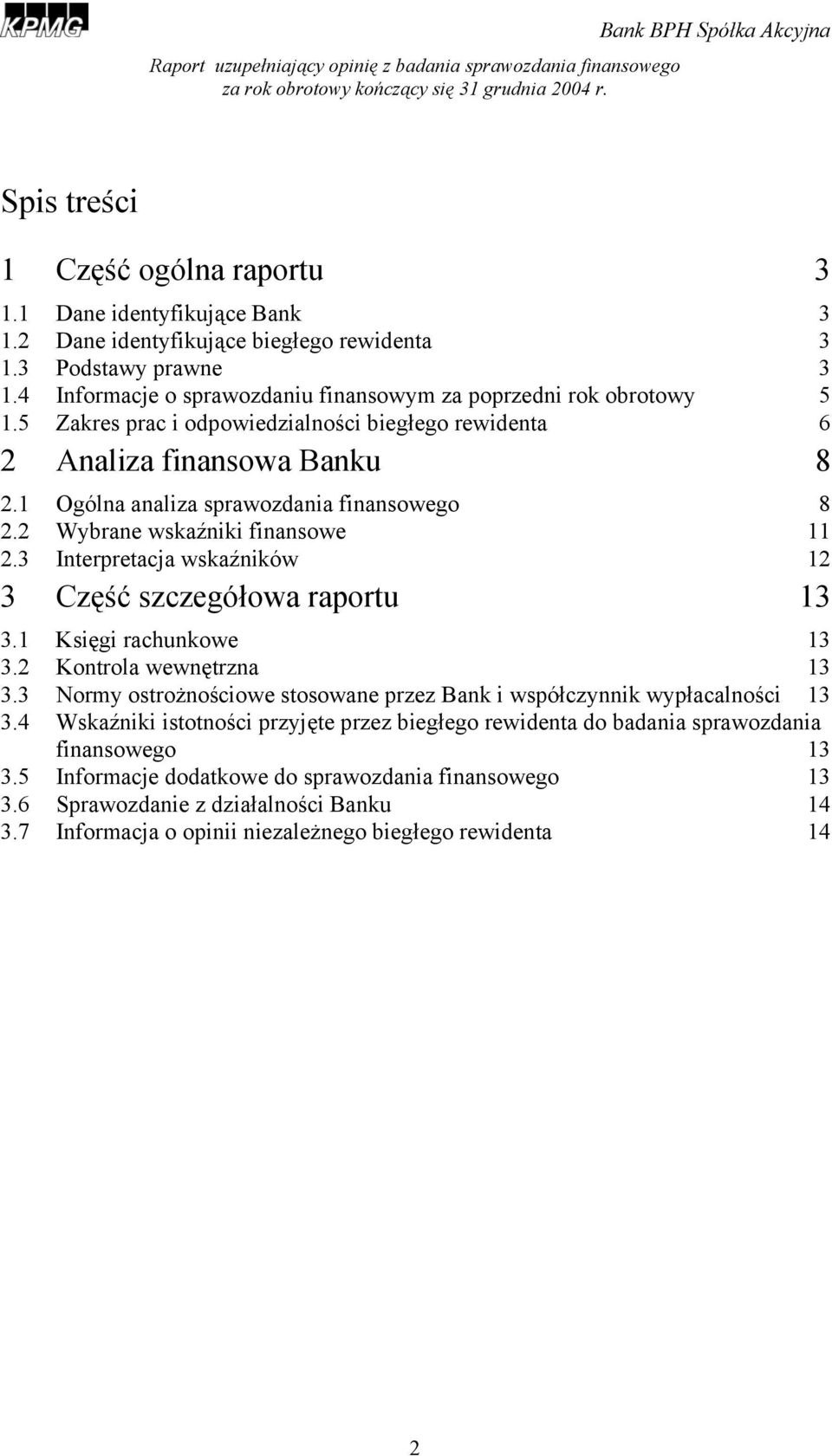 KPMG

Bank BPH Spółka Akcyjna
Raport uzupełniający opinię z badania sprawozdania finansowego za rok obrotowy kończący się 31 grudnia 2004 r.

Spis treści

1 Część ogólna raportu 3
1.1 Dane identyfikujące Bank 3
1.2 Dane identyfikujące biegłego rewidenta 3
1.3 Podstawy prawne 3
1.4 Informacje o sprawozdaniu finansowym za poprzedni rok obrotowy 5
1.5 Zakres prac i odpowiedzialności biegłego rewidenta 6
2 Analiza finansowa Banku 8
2.1 Ogólna analiza sprawozdania finansowego 8
2.2 Wybrane wskaźniki finansowe 11
2.3 Interpretacja wskaźników 12
3 Część szczegółowa raportu 13
3.1 Księgi rachunkowe 13
3.2 Kontrola wewnętrzna 13
3.3 Normy ostrożnościowe stosowane przez Bank i współczynnik wypłacalności 13
3.4 Wskaźniki istotności przyjęte przez biegłego rewidenta do badania sprawozdania finansowego 13
3.5 Informacje dodatkowe do sprawozdania finansowego 13
3.6 Sprawozdanie z działalności Banku 14
3.7 Informacja o opinii niezależnego biegłego rewidenta 14

2